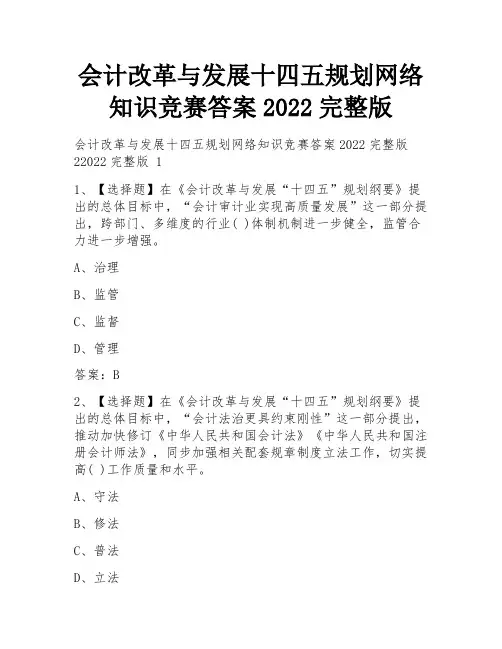 会计改革与发展十四五规划网络知识竞赛答案 2022 完整版

会计改革与发展十四五规划网络知识竞赛答案 2022 完整版 22022 完整版 1

1、【选择题】在《会计改革与发展“十四五”规划纲要》提出的总体目标中，“会计审计业实现高质量发展”这一部分提出，跨部门、多维度的行业( )体制机制进一步健全，监管合力进一步增强。

A、治理

B、监管

C、监督

D、管理

答案：B

2、【选择题】在《会计改革与发展“十四五”规划纲要》提出的总体目标中，“会计法治更具约束刚性”这一部分提出，推动加快修订《中华人民共和国会计法》《中华人民共和国注册会计师法》，同步加强相关配套规章制度立法工作，切实提高( )工作质量和水平。

A、守法

B、修法

C、普法

D、立法